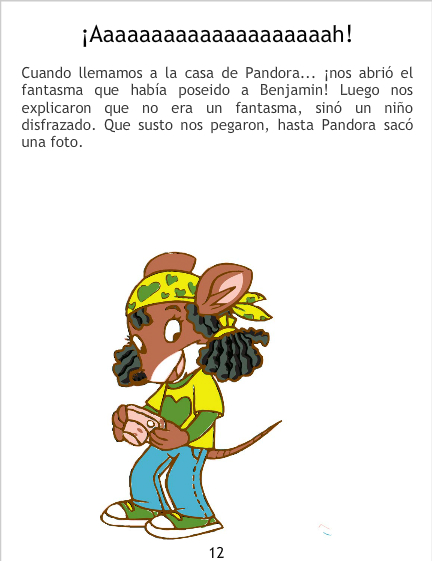 ¡Aaaaaaaaaaaaaaaaaaaah!

Cuando llemamos a la casa de Pandora... ¡nos abrió el fantasma que había poseido a Benjamin! Luego nos explicaron que no era un fantasma, sinó un niño disfrazado. Que susto nos pegaron, hasta Pandora sacó una foto.

12